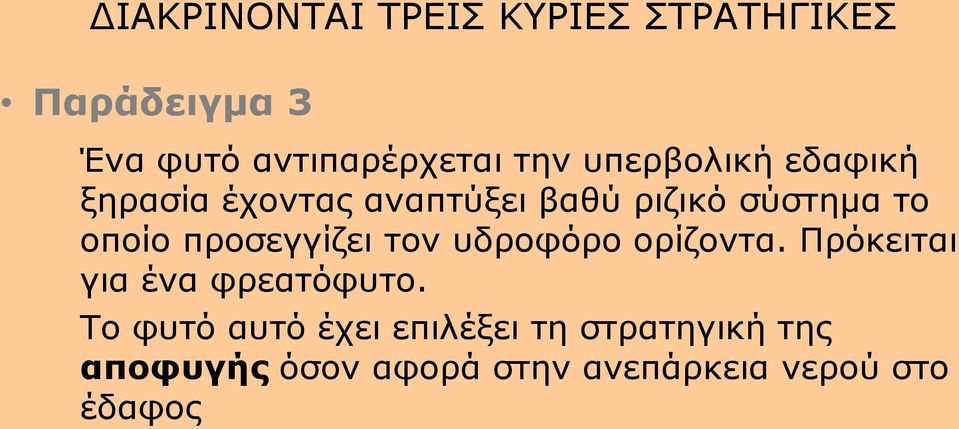 ΔΙΑΚΡΙΝΟΝΤΑΙ ΤΡΕΙΣ ΚΥΡΙΕΣ ΣΤΡΑΤΗΓΙΚΕΣ

• Παράδειγμα 3

Ένα φυτό αντιπαρέρχεται την υπερβολική εδαφική ξηρασία έχοντας αναπτύξει βαθύ ριζικό σύστημα το οποίο προσεγγίζει τον υδροφόρο ορίζοντα. Πρόκειται για ένα φρεατόφυτο.

Το φυτό αυτό έχει επιλέξει τη στρατηγική της αποφυγής όσον αφορά στην ανεπάρκεια νερού στο έδαφος